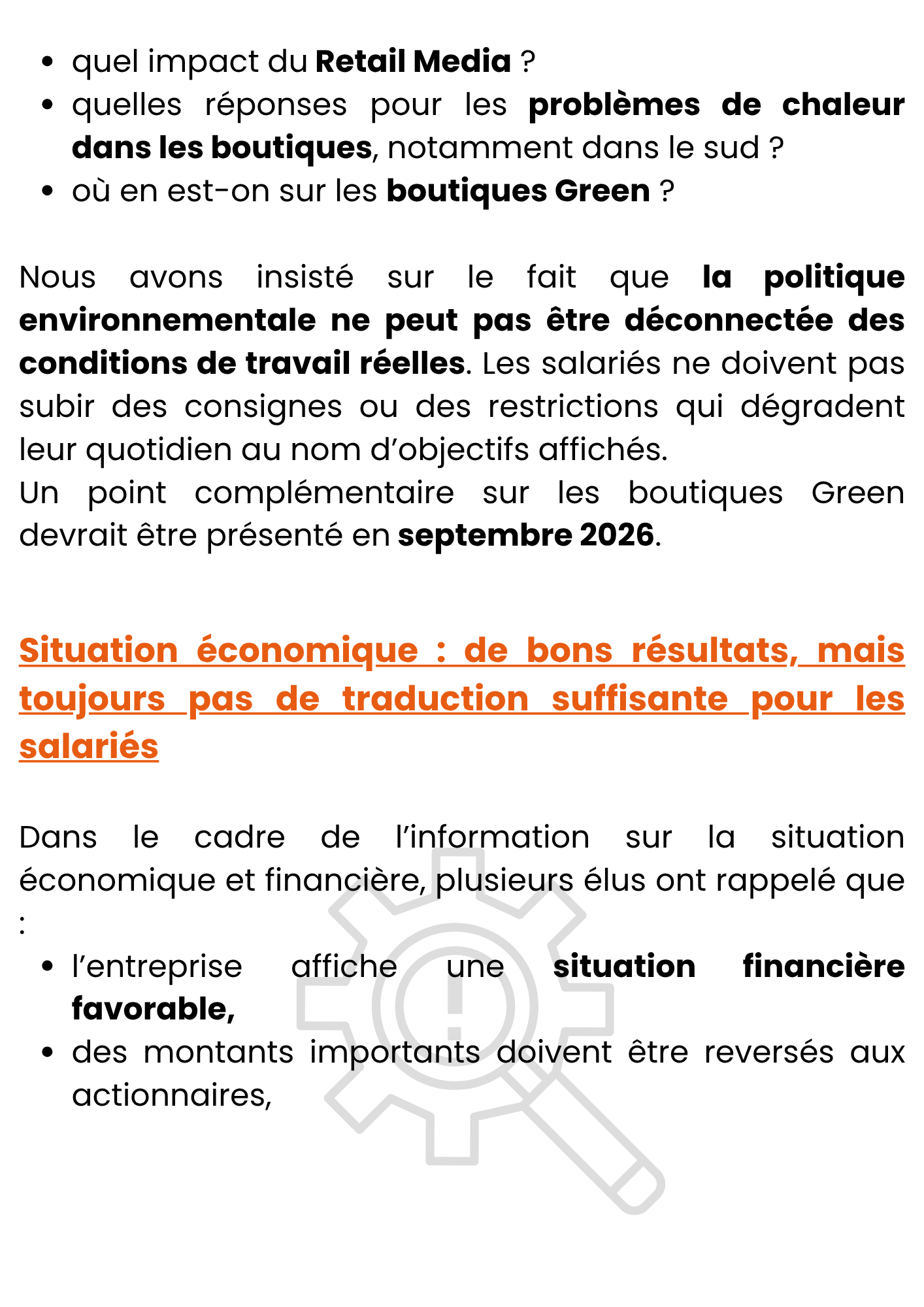 • quel impact du Retail Media ?
• quelles réponses pour les problèmes de chaleur dans les boutiques, notamment dans le sud ?
• où en est-on sur les boutiques Green ?

Nous avons insisté sur le fait que la politique environnementale ne peut pas être déconnectée des conditions de travail réelles. Les salariés ne doivent pas subir des consignes ou des restrictions qui dégradent leur quotidien au nom d'objectifs affichés.

Un point complémentaire sur les boutiques Green devrait être présenté en septembre 2026.

Situation économique : de bons résultats, mais toujours pas de traduction suffisante pour les salariés

Dans le cadre de l'information sur la situation économique et financière, plusieurs élus ont rappelé que :

• l'entreprise affiche une situation financière favorable,
• des montants importants doivent être reversés aux actionnaires,